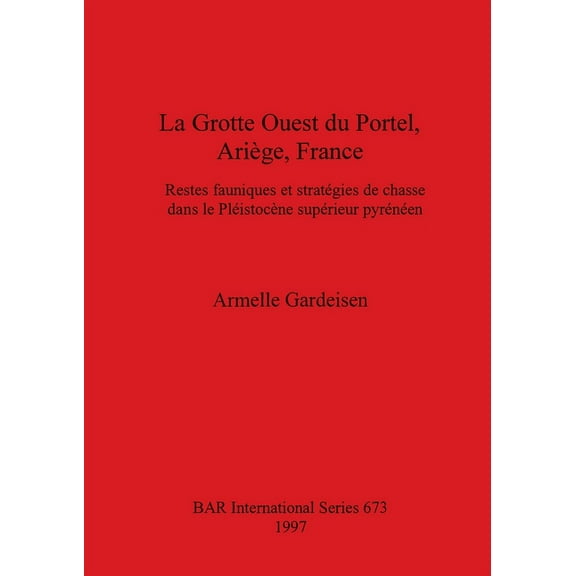 La Grotte Ouest du Portel,
Ariège, France

Restes fauniques et stratégies de chasse
dans le Pléistocène supérieur pyrénéen

Armelle Gardeisen

BAR International Series 673
1997